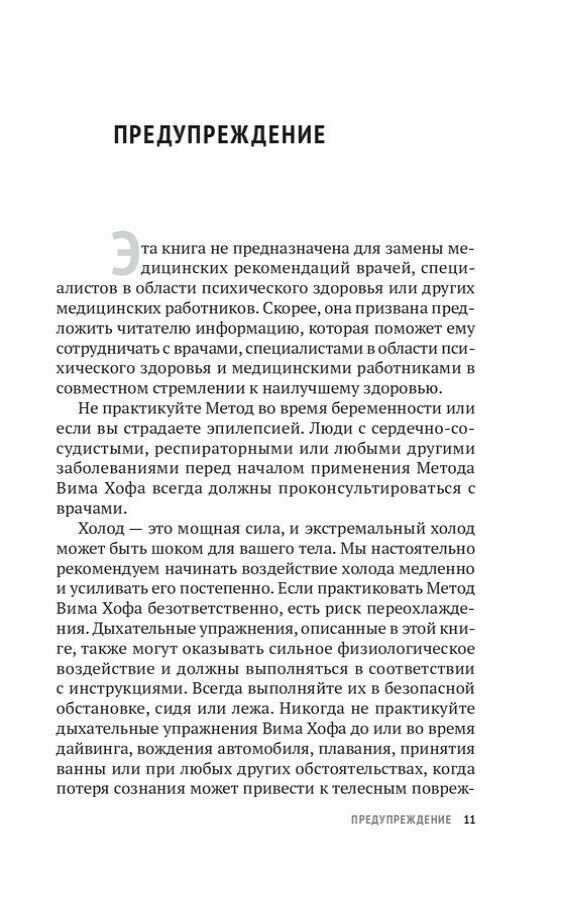 ПРЕДУПРЕЖДЕНИЕ

Эта книга не предназначена для замены медицинских рекомендаций врачей, специалистов в области психического здоровья или других медицинских работников. Скорее, она призвана предложить читателю информацию, которая поможет ему сотрудничать с врачами, специалистами в области психического здоровья и медицинскими работниками в совместном стремлении к наилучшему здоровью.

Не практикуйте Метод во время беременности или если вы страдаете эпилепсией. Люди с сердечно-сосудистыми, респираторными или любыми другими заболеваниями перед началом применения Метода Вима Хофа всегда должны проконсультироваться с врачами.

Холод — это мощная сила, и экстремальный холод может быть шоком для вашего тела. Мы настоятельно рекомендуем начинать воздействие холода медленно и усиливать его постепенно. Если практиковать Метод Вима Хофа безответственно, есть риск переохлаждения. Дыхательные упражнения, описанные в этой книге, также могут оказывать сильное физиологическое воздействие и должны выполняться в соответствии с инструкциями. Всегда выполняйте их в безопасной обстановке, сидя или лежа. Никогда не практикуйте дыхательные упражнения Вима Хофа до или во время дайвинга, вождения автомобиля, плавания, принятия ванны или при любых других обстоятельствах, когда потеря сознания может привести к телесным повреж-

ПРЕДУПРЕЖДЕНИЕ 11